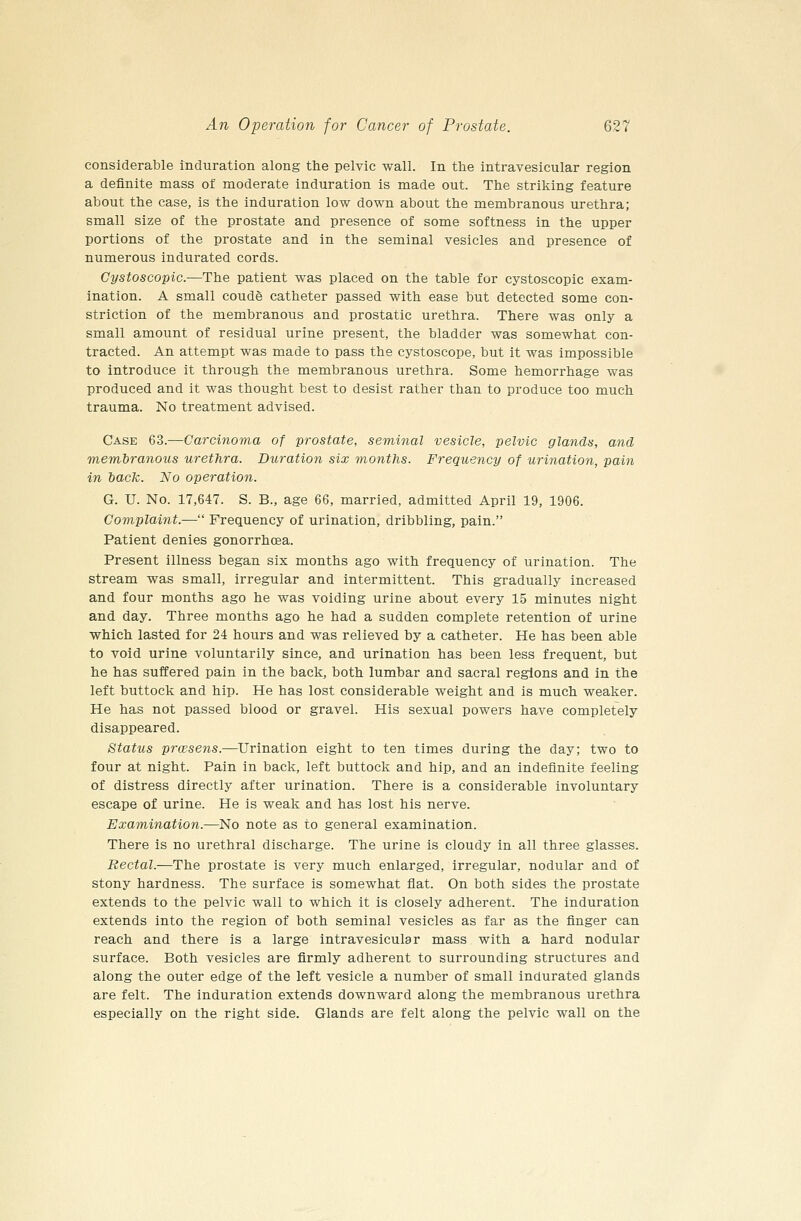 An Operation for Cancer of Prostate. 627

considerable induration along the pelvic wall. In the intravesicular region a definite mass of moderate induration is made out. The striking feature about the case, is the induration low down about the membranous urethra; small size of the prostate and presence of some softness in the upper portions of the prostate and in the seminal vesicles and presence of numerous indurated cords.

Cystoscopic.—The patient was placed on the table for cystoscopic examination. A small coudè catheter passed with ease but detected some constriction of the membranous and prostatic urethra. There was only a small amount of residual urine present, the bladder was somewhat contracted. An attempt was made to pass the cystoscope, but it was impossible to introduce it through the membranous urethra. Some hemorrhage was produced and it was thought best to desist rather than to produce too much trauma. No treatment advised.

Case 63.—Carcinoma of prostate, seminal vesicle, pelvic glands, and membranous urethra. Duration six months. Frequency of urination, pain in back. No operation.

G. U. No. 17,647. S. B., age 66, married, admitted April 19, 1906.

Complaint.—" Frequency of urination, dribbling, pain."

Patient denies gonorrhœa.

Present illness began six months ago with frequency of urination. The stream was small, irregular and intermittent. This gradually increased and four months ago he was voiding urine about every 15 minutes night and day. Three months ago he had a sudden complete retention of urine which lasted for 24 hours and was relieved by a catheter. He has been able to void urine voluntarily since, and urination has been less frequent, but he has suffered pain in the back, both lumbar and sacral regions and in the left buttock and hip. He has lost considerable weight and is much weaker. He has not passed blood or gravel. His sexual powers have completely disappeared.

Status præsens.—Urination eight to ten times during the day; two to four at night. Pain in back, left buttock and hip, and an indefinite feeling of distress directly after urination. There is a considerable involuntary escape of urine. He is weak and has lost his nerve.

Examination.—No note as to general examination.

There is no urethral discharge. The urine is cloudy in all three glasses.

Rectal.—The prostate is very much enlarged, irregular, nodular and of stony hardness. The surface is somewhat flat. On both sides the prostate extends to the pelvic wall to which it is closely adherent. The induration extends into the region of both seminal vesicles as far as the finger can reach and there is a large intravesicular mass with a hard nodular surface. Both vesicles are firmly adherent to surrounding structures and along the outer edge of the left vesicle a number of small indurated glands are felt. The induration extends downward along the membranous urethra especially on the right side. Glands are felt along the pelvic wall on the